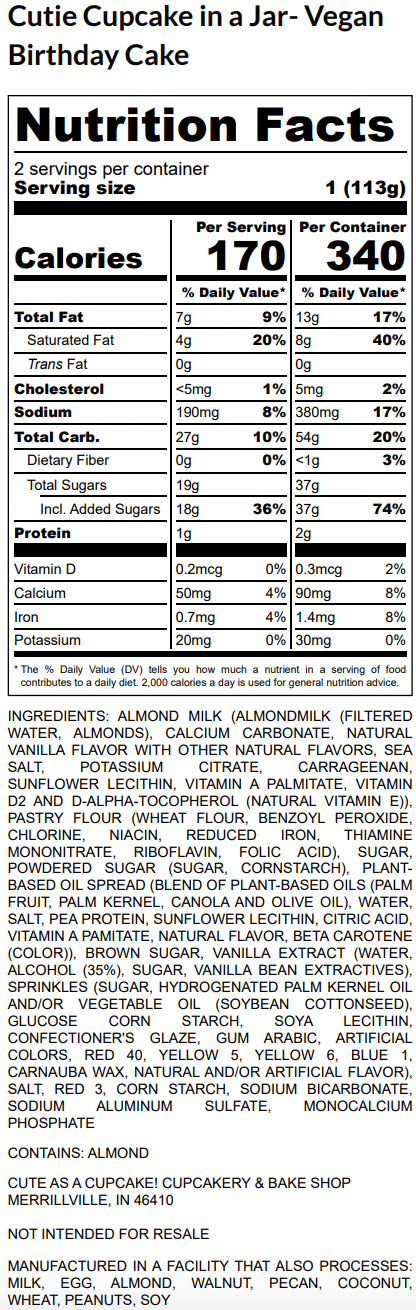 Cutie Cupcake in a Jar- Vegan Birthday Cake

Nutrition Facts

2 servings per container
Serving size 1 (113g)

| | Per Serving | | Per Container | |
|---|---|---|---|---|
| Calories | 170 | | 340 | |
| | % Daily Value* | | % Daily Value* | |
| Total Fat | 7g | 9% | 13g | 17% |
| Saturated Fat | 4g | 20% | 8g | 40% |
| Trans Fat | 0g | | 0g | |
| Cholesterol | <5mg | 1% | 5mg | 2% |
| Sodium | 190mg | 8% | 380mg | 17% |
| Total Carb. | 27g | 10% | 54g | 20% |
| Dietary Fiber | 0g | 0% | <1g | 3% |
| Total Sugars | 19g | | 37g | |
| Incl. Added Sugars | 18g | 36% | 37g | 74% |
| Protein | 1g | | 2g | |
| Vitamin D | 0.2mcg | 0% | 0.3mcg | 2% |
| Calcium | 50mg | 4% | 90mg | 8% |
| Iron | 0.7mg | 4% | 1.4mg | 8% |
| Potassium | 20mg | 0% | 30mg | 0% |

* The % Daily Value (DV) tells you how much a nutrient in a serving of food contributes to a daily diet. 2,000 calories a day is used for general nutrition advice.

INGREDIENTS: ALMOND MILK (ALMONDMILK (FILTERED WATER, ALMONDS), CALCIUM CARBONATE, NATURAL VANILLA FLAVOR WITH OTHER NATURAL FLAVORS, SEA SALT, POTASSIUM CITRATE, CARRAGEENAN, SUNFLOWER LECITHIN, VITAMIN A PALMITATE, VITAMIN D2 AND D-ALPHA-TOCOPHEROL (NATURAL VITAMIN E)), PASTRY FLOUR (WHEAT FLOUR, BENZOYL PEROXIDE, CHLORINE, NIACIN, REDUCED IRON, THIAMINE MONONITRATE, RIBOFLAVIN, FOLIC ACID), SUGAR, POWDERED SUGAR (SUGAR, CORNSTARCH), PLANT-BASED OIL SPREAD (BLEND OF PLANT-BASED OILS (PALM FRUIT, PALM KERNEL, CANOLA AND OLIVE OIL), WATER, SALT, PEA PROTEIN, SUNFLOWER LECITHIN, CITRIC ACID, VITAMIN A PAMITATE, NATURAL FLAVOR, BETA CAROTENE (COLOR)), BROWN SUGAR, VANILLA EXTRACT (WATER, ALCOHOL (35%), SUGAR, VANILLA BEAN EXTRACTIVES), SPRINKLES (SUGAR, HYDROGENATED PALM KERNEL OIL AND/OR VEGETABLE OIL (SOYBEAN COTTONSEED), GLUCOSE CORN STARCH, SOYA LECITHIN, CONFECTIONER'S GLAZE, GUM ARABIC, ARTIFICIAL COLORS, RED 40, YELLOW 5, YELLOW 6, BLUE 1, CARNAUBA WAX, NATURAL AND/OR ARTIFICIAL FLAVOR), SALT, RED 3, CORN STARCH, SODIUM BICARBONATE, SODIUM ALUMINUM SULFATE, MONOCALCIUM PHOSPHATE

CONTAINS: ALMOND

CUTE AS A CUPCAKE! CUPCAKERY & BAKE SHOP
MERRILLVILLE, IN 46410

NOT INTENDED FOR RESALE

MANUFACTURED IN A FACILITY THAT ALSO PROCESSES: MILK, EGG, ALMOND, WALNUT, PECAN, COCONUT, WHEAT, PEANUTS, SOY